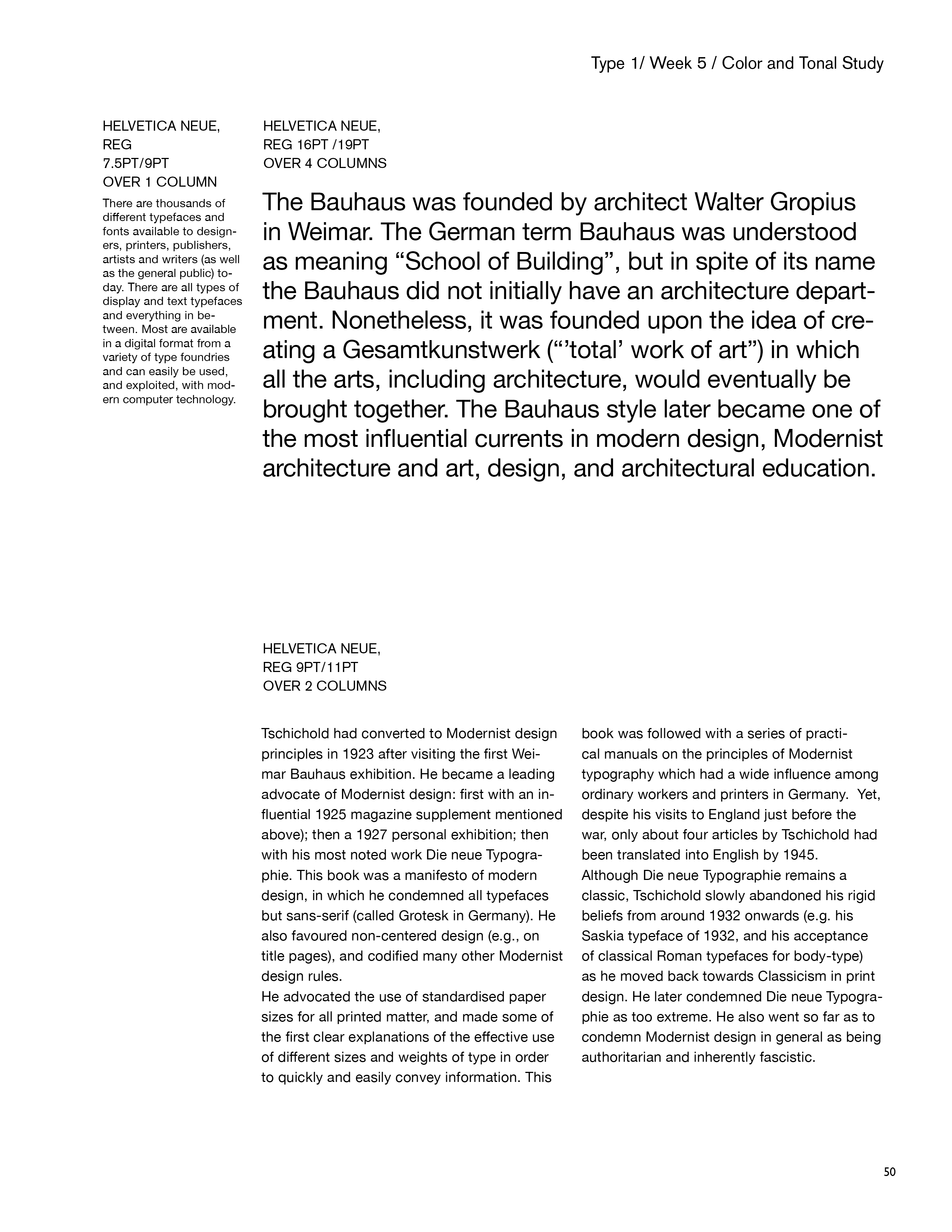 Type 1/ Week 5 / Color and Tonal Study

HELVETICA NEUE, REG 7.5PT/9PT OVER 1 COLUMN

There are thousands of different typefaces and fonts available to designers, printers, publishers, artists and writers (as well as the general public) today. There are all types of display and text typefaces and everything in between. Most are available in a digital format from a variety of type foundries and can easily be used, and exploited, with modern computer technology.

HELVETICA NEUE, REG 16PT /19PT OVER 4 COLUMNS

The Bauhaus was founded by architect Walter Gropius in Weimar. The German term Bauhaus was understood as meaning “School of Building”, but in spite of its name the Bauhaus did not initially have an architecture department. Nonetheless, it was founded upon the idea of creating a Gesamtkunstwerk (“’total’ work of art”) in which all the arts, including architecture, would eventually be brought together. The Bauhaus style later became one of the most influential currents in modern design, Modernist architecture and art, design, and architectural education.

HELVETICA NEUE, REG 9PT/11PT OVER 2 COLUMNS

Tschichold had converted to Modernist design principles in 1923 after visiting the first Weimar Bauhaus exhibition. He became a leading advocate of Modernist design: first with an influential 1925 magazine supplement mentioned above); then a 1927 personal exhibition; then with his most noted work Die neue Typographie. This book was a manifesto of modern design, in which he condemned all typefaces but sans-serif (called Grotesk in Germany). He also favoured non-centered design (e.g., on title pages), and codified many other Modernist design rules.
He advocated the use of standardised paper sizes for all printed matter, and made some of the first clear explanations of the effective use of different sizes and weights of type in order to quickly and easily convey information. This book was followed with a series of practical manuals on the principles of Modernist typography which had a wide influence among ordinary workers and printers in Germany. Yet, despite his visits to England just before the war, only about four articles by Tschichold had been translated into English by 1945.
Although Die neue Typographie remains a classic, Tschichold slowly abandoned his rigid beliefs from around 1932 onwards (e.g. his Saskia typeface of 1932, and his acceptance of classical Roman typefaces for body-type) as he moved back towards Classicism in print design. He later condemned Die neue Typographie as too extreme. He also went so far as to condemn Modernist design in general as being authoritarian and inherently fascistic.

50